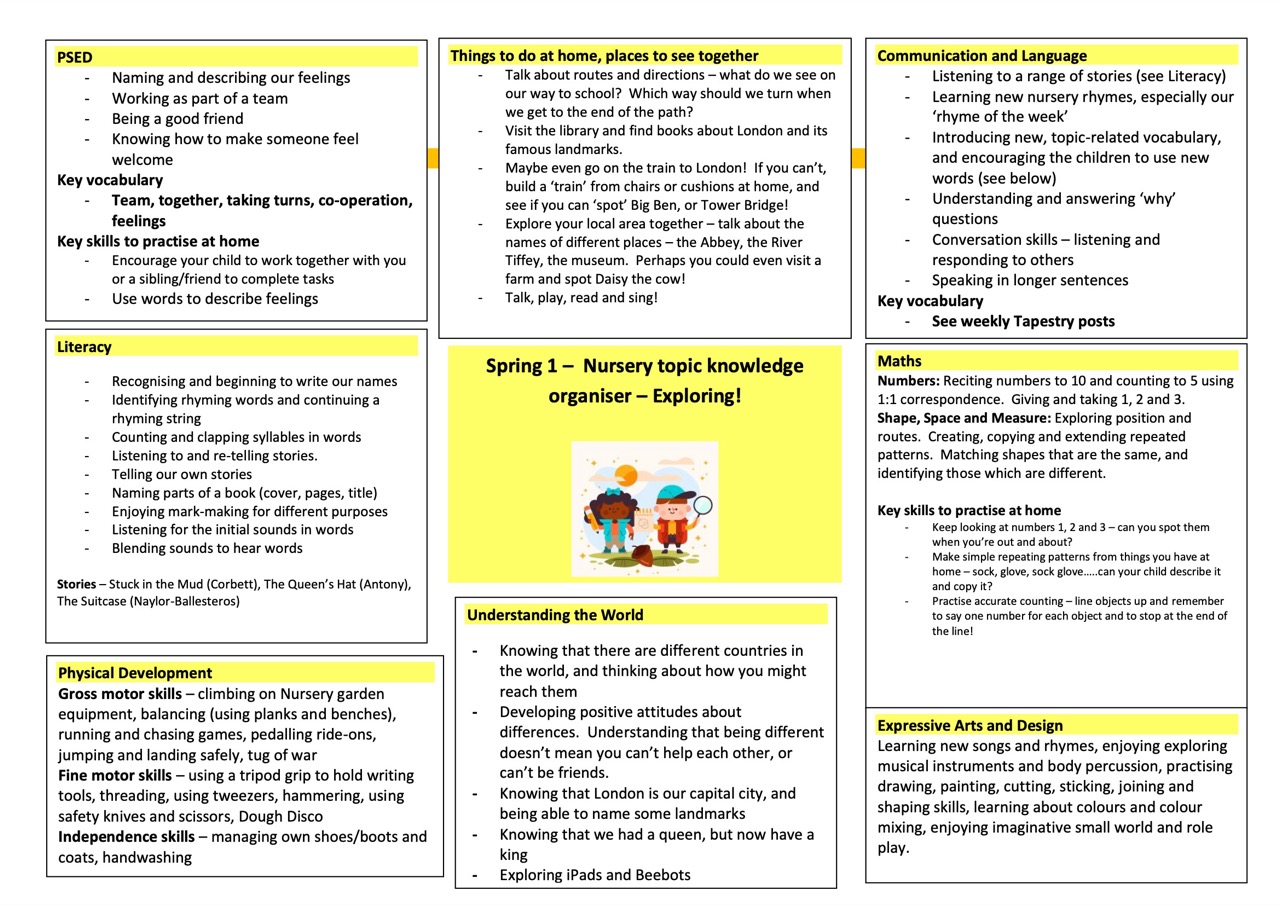 PSED
- Naming and describing our feelings
- Working as part of a team
- Being a good friend
- Knowing how to make someone feel welcome

Key vocabulary
- Team, together, taking turns, co-operation, feelings

Key skills to practise at home
- Encourage your child to work together with you or a sibling/friend to complete tasks
- Use words to describe feelings

Literacy
- Recognising and beginning to write our names
- Identifying rhyming words and continuing a rhyming string
- Counting and clapping syllables in words
- Listening to and re-telling stories.
- Telling our own stories
- Naming parts of a book (cover, pages, title)
- Enjoying mark-making for different purposes
- Listening for the initial sounds in words
- Blending sounds to hear words

Stories – Stuck in the Mud (Corbett), The Queen's Hat (Antony), The Suitcase (Naylor-Ballesteros)

Physical Development
Gross motor skills – climbing on Nursery garden equipment, balancing (using planks and benches), running and chasing games, pedalling ride-ons, jumping and landing safely, tug of war
Fine motor skills – using a tripod grip to hold writing tools, threading, using tweezers, hammering, using safety knives and scissors, Dough Disco
Independence skills – managing own shoes/boots and coats, handwashing

Things to do at home, places to see together
- Talk about routes and directions – what do we see on our way to school? Which way should we turn when we get to the end of the path?
- Visit the library and find books about London and its famous landmarks.
- Maybe even go on the train to London! If you can't, build a 'train' from chairs or cushions at home, and see if you can 'spot' Big Ben, or Tower Bridge!
- Explore your local area together – talk about the names of different places – the Abbey, the River Tiffey, the museum. Perhaps you could even visit a farm and spot Daisy the cow!
- Talk, play, read and sing!

Spring 1 – Nursery topic knowledge organiser – Exploring!

Understanding the World
- Knowing that there are different countries in the world, and thinking about how you might reach them
- Developing positive attitudes about differences. Understanding that being different doesn't mean you can't help each other, or can't be friends.
- Knowing that London is our capital city, and being able to name some landmarks
- Knowing that we had a queen, but now have a king
- Exploring iPads and Beebots

Communication and Language
- Listening to a range of stories (see Literacy)
- Learning new nursery rhymes, especially our 'rhyme of the week'
- Introducing new, topic-related vocabulary, and encouraging the children to use new words (see below)
- Understanding and answering 'why' questions
- Conversation skills – listening and responding to others
- Speaking in longer sentences

Key vocabulary
- See weekly Tapestry posts

Maths
Numbers: Reciting numbers to 10 and counting to 5 using 1:1 correspondence. Giving and taking 1, 2 and 3.
Shape, Space and Measure: Exploring position and routes. Creating, copying and extending repeated patterns. Matching shapes that are the same, and identifying those which are different.

Key skills to practise at home
- Keep looking at numbers 1, 2 and 3 – can you spot them when you're out and about?
- Make simple repeating patterns from things you have at home – sock, glove, sock glove…..can your child describe it and copy it?
- Practise accurate counting – line objects up and remember to say one number for each object and to stop at the end of the line!

Expressive Arts and Design
Learning new songs and rhymes, enjoying exploring musical instruments and body percussion, practising drawing, painting, cutting, sticking, joining and shaping skills, learning about colours and colour mixing, enjoying imaginative small world and role play.